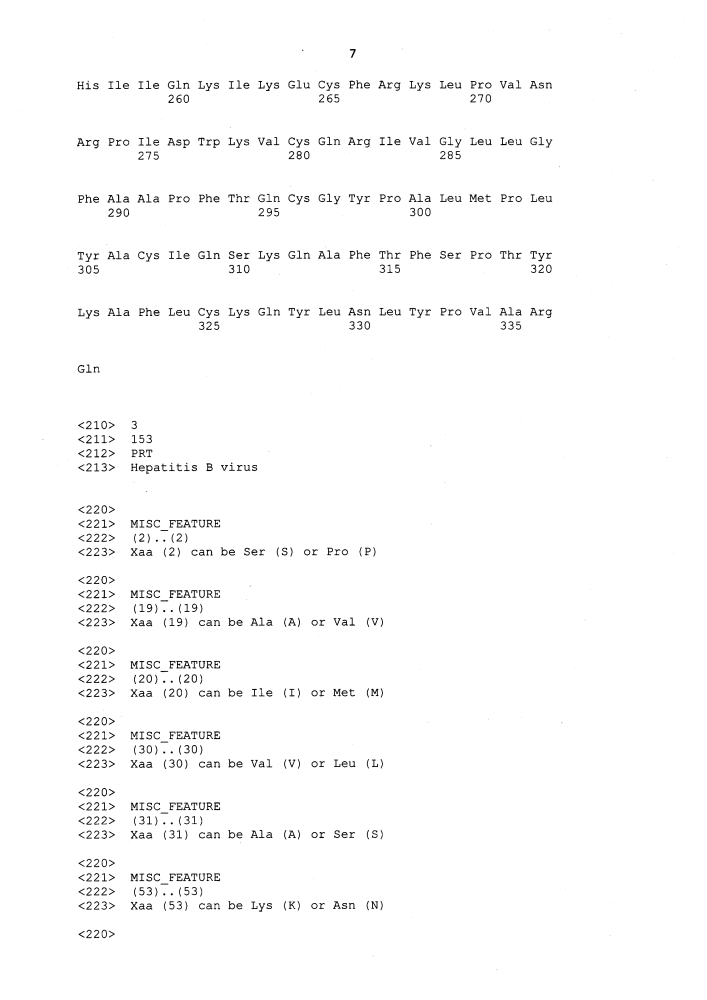 7

His Ile Ile Gln Lys Ile Lys Glu Cys Phe Arg Lys Leu Pro Val Asn
260 265 270

Arg Pro Ile Asp Trp Lys Val Cys Gln Arg Ile Val Gly Leu Leu Gly
275 280 285

Phe Ala Ala Pro Phe Thr Gln Cys Gly Tyr Pro Ala Leu Met Pro Leu
290 295 300

Tyr Ala Cys Ile Gln Ser Lys Gln Ala Phe Thr Phe Ser Pro Thr Tyr
305 310 315 320

Lys Ala Phe Leu Cys Lys Gln Tyr Leu Asn Leu Tyr Pro Val Ala Arg
325 330 335

Gln

<210> 3
<211> 153
<212> PRT
<213> Hepatitis B virus

<220>
<221> MISC_FEATURE
<222> (2)..(2)
<223> Xaa (2) can be Ser (S) or Pro (P)

<220>
<221> MISC_FEATURE
<222> (19)..(19)
<223> Xaa (19) can be Ala (A) or Val (V)

<220>
<221> MISC_FEATURE
<222> (20)..(20)
<223> Xaa (20) can be Ile (I) or Met (M)

<220>
<221> MISC_FEATURE
<222> (30)..(30)
<223> Xaa (30) can be Val (V) or Leu (L)

<220>
<221> MISC_FEATURE
<222> (31)..(31)
<223> Xaa (31) can be Ala (A) or Ser (S)

<220>
<221> MISC_FEATURE
<222> (53)..(53)
<223> Xaa (53) can be Lys (K) or Asn (N)

<220>